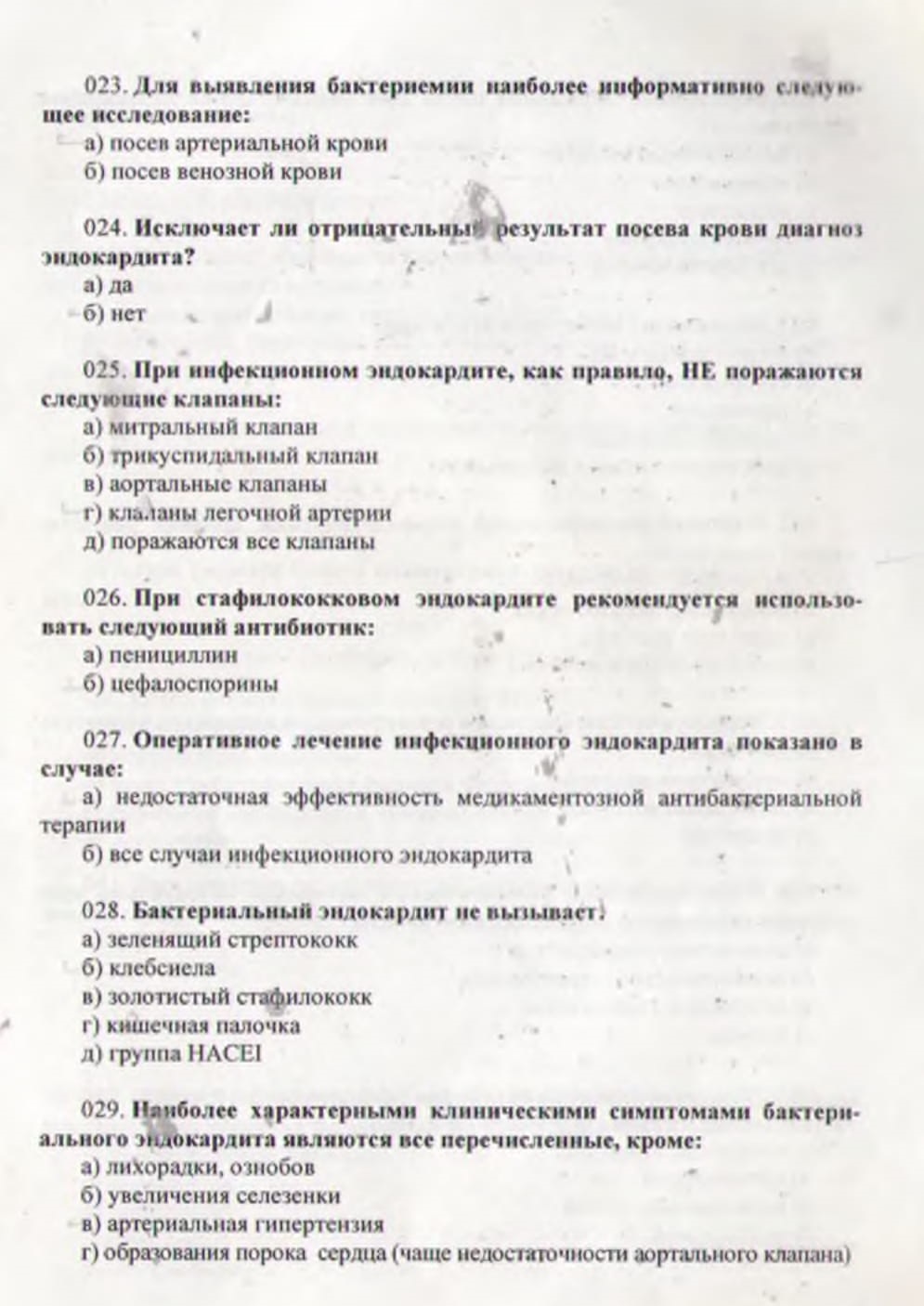 023. Для выявления бактериемии наиболее информативно следующее исследование:
а) посев артериальной крови
б) посев венозной крови

024. Исключает ли отрицательный результат посева крови диагноз эндокардита?
а) да
б) нет

025. При инфекционном эндокардите, как правило, НЕ поражаются следующие клапаны:
а) митральный клапан
б) трикуспидальный клапан
в) аортальные клапаны
г) клапаны легочной артерии
д) поражаются все клапаны

026. При стафилококковом эндокардите рекомендуется использовать следующий антибиотик:
а) пенициллин
б) цефалоспорины

027. Оперативное лечение инфекционного эндокардита показано в случае:
а) недостаточная эффективность медикаментозной антибактериальной терапии
б) все случаи инфекционного эндокардита

028. Бактериальный эндокардит не вызывает:
а) зеленящий стрептококк
б) клебсиела
в) золотистый стафилококк
г) кишечная палочка
д) группа HACEI

029. Наиболее характерными клиническими симптомами бактериального эндокардита являются все перечисленные, кроме:
а) лихорадки, ознобов
б) увеличения селезенки
в) артериальная гипертензия
г) образования порока сердца (чаще недостаточности аортального клапана)